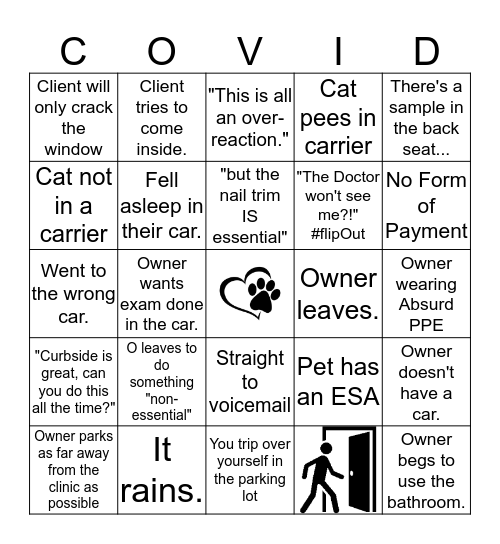 | C | O | V | I | D |
|---|---|---|---|---|
| Client will only crack the window | Client tries to come inside. | "This is all an over-reaction." | Cat pees in carrier | There's a sample in the back seat... |
| Cat not in a carrier | Fell asleep in their car. | "but the nail trim IS essential" | "The Doctor won't see me?!" #flipOut | No Form of Payment |
| Went to the wrong car. | Owner wants exam done in the car. |  | Owner leaves. | Owner wearing Absurd PPE |
| "Curbside is great, can you do this all the time?" | O leaves to do something "non-essential" | Straight to voicemail | Pet has an ESA | Owner doesn't have a car. |
| Owner parks as far away from the clinic as possible | It rains. | You trip over yourself in the parking lot |  | Owner begs to use the bathroom. |